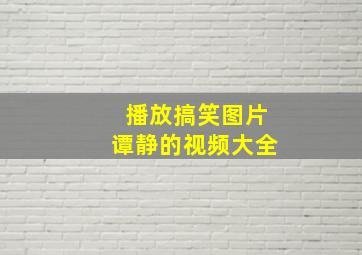 播放搞笑图片
谭静的视频大全